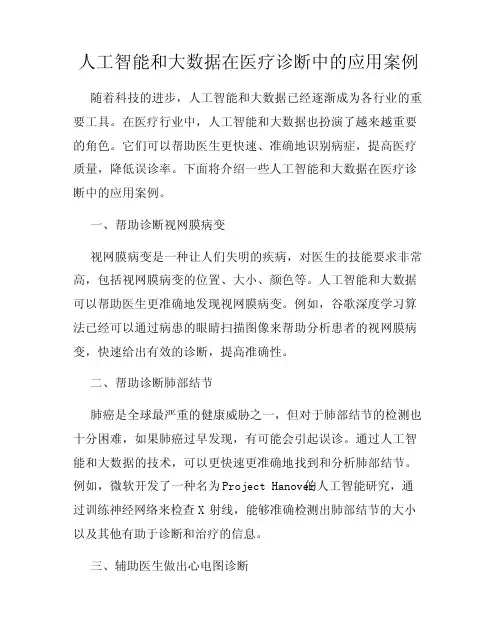 人工智能和大数据在医疗诊断中的应用案例

随着科技的进步，人工智能和大数据已经逐渐成为各行业的重要工具。在医疗行业中，人工智能和大数据也扮演了越来越重要的角色。它们可以帮助医生更快速、准确地识别病症，提高医疗质量，降低误诊率。下面将介绍一些人工智能和大数据在医疗诊断中的应用案例。

一、帮助诊断视网膜病变

视网膜病变是一种让人们失明的疾病，对医生的技能要求非常高，包括视网膜病变的位置、大小、颜色等。人工智能和大数据可以帮助医生更准确地发现视网膜病变。例如，谷歌深度学习算法已经可以通过病患的眼睛扫描图像来帮助分析患者的视网膜病变，快速给出有效的诊断，提高准确性。

二、帮助诊断肺部结节

肺癌是全球最严重的健康威胁之一，但对于肺部结节的检测也十分困难，如果肺癌过早发现，有可能会引起误诊。通过人工智能和大数据的技术，可以更快速更准确地找到和分析肺部结节。例如，微软开发了一种名为Project Hanover的人工智能研究，通过训练神经网络来检查X射线，能够准确检测出肺部结节的大小以及其他有助于诊断和治疗的信息。

三、辅助医生做出心电图诊断